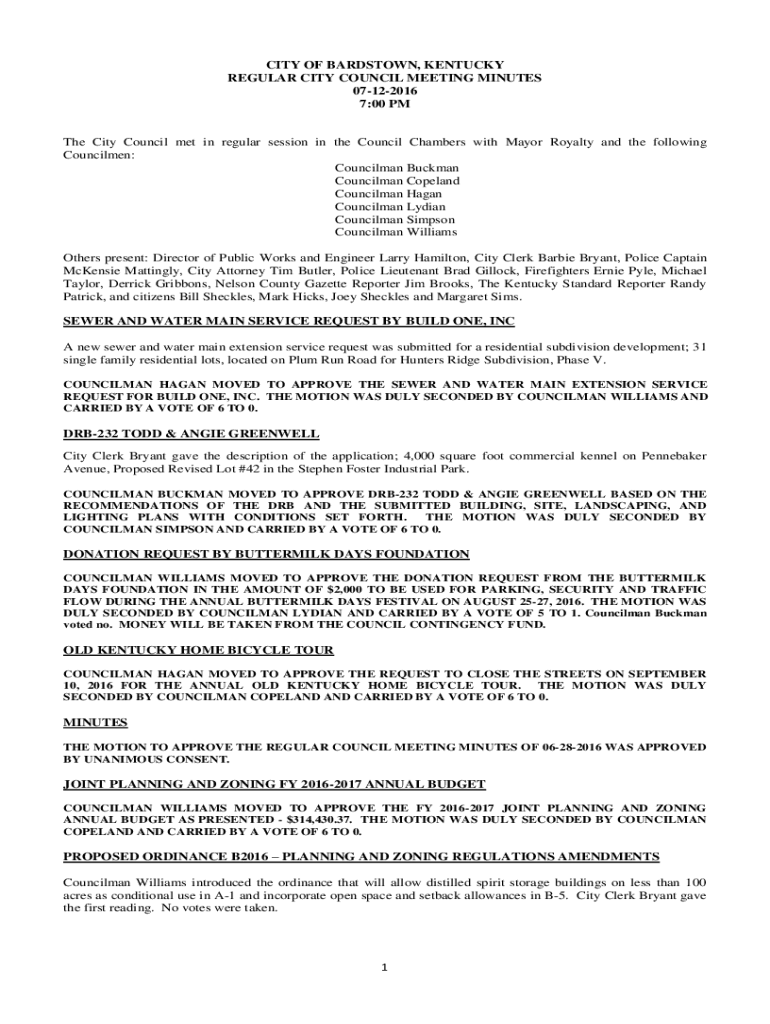 CITY OF BARDSTOWN, KENTUCKY
REGULAR CITY COUNCIL MEETING MINUTES
07-12-2016
7:00 PM

The City Council met in regular session in the Council Chambers with Mayor Royalty and the following Councilmen:

Councilman Buckman
Councilman Copeland
Councilman Hagan
Councilman Lydian
Councilman Simpson
Councilman Williams

Others present: Director of Public Works and Engineer Larry Hamilton, City Clerk Barbie Bryant, Police Captain McKensie Mattingly, City Attorney Tim Butler, Police Lieutenant Brad Gillock, Firefighters Ernie Pyle, Michael Taylor, Derrick Gribbons, Nelson County Gazette Reporter Jim Brooks, The Kentucky Standard Reporter Randy Patrick, and citizens Bill Sheckles, Mark Hicks, Joey Sheckles and Margaret Sims.

SEWER AND WATER MAIN SERVICE REQUEST BY BUILD ONE, INC

A new sewer and water main extension service request was submitted for a residential subdivision development; 31 single family residential lots, located on Plum Run Road for Hunters Ridge Subdivision, Phase V.

COUNCILMAN HAGAN MOVED TO APPROVE THE SEWER AND WATER MAIN EXTENSION SERVICE REQUEST FOR BUILD ONE, INC. THE MOTION WAS DULY SECONDED BY COUNCILMAN WILLIAMS AND CARRIED BY A VOTE OF 6 TO 0.

DRB-232 TODD & ANGIE GREENWELL

City Clerk Bryant gave the description of the application; 4,000 square foot commercial kennel on Pennebaker Avenue, Proposed Revised Lot #42 in the Stephen Foster Industrial Park.

COUNCILMAN BUCKMAN MOVED TO APPROVE DRB-232 TODD & ANGIE GREENWELL BASED ON THE RECOMMENDATIONS OF THE DRB AND THE SUBMITTED BUILDING, SITE, LANDSCAPING, AND LIGHTING PLANS WITH CONDITIONS SET FORTH. THE MOTION WAS DULY SECONDED BY COUNCILMAN SIMPSON AND CARRIED BY A VOTE OF 6 TO 0.

DONATION REQUEST BY BUTTERMILK DAYS FOUNDATION

COUNCILMAN WILLIAMS MOVED TO APPROVE THE DONATION REQUEST FROM THE BUTTERMILK DAYS FOUNDATION IN THE AMOUNT OF $2,000 TO BE USED FOR PARKING, SECURITY AND TRAFFIC FLOW DURING THE ANNUAL BUTTERMILK DAYS FESTIVAL ON AUGUST 25-27, 2016. THE MOTION WAS DULY SECONDED BY COUNCILMAN LYDIAN AND CARRIED BY A VOTE OF 5 TO 1. Councilman Buckman voted no. MONEY WILL BE TAKEN FROM THE COUNCIL CONTINGENCY FUND.

OLD KENTUCKY HOME BICYCLE TOUR

COUNCILMAN HAGAN MOVED TO APPROVE THE REQUEST TO CLOSE THE STREETS ON SEPTEMBER 10, 2016 FOR THE ANNUAL OLD KENTUCKY HOME BICYCLE TOUR. THE MOTION WAS DULY SECONDED BY COUNCILMAN COPELAND AND CARRIED BY A VOTE OF 6 TO 0.

MINUTES

THE MOTION TO APPROVE THE REGULAR COUNCIL MEETING MINUTES OF 06-28-2016 WAS APPROVED BY UNANIMOUS CONSENT.

JOINT PLANNING AND ZONING FY 2016-2017 ANNUAL BUDGET

COUNCILMAN WILLIAMS MOVED TO APPROVE THE FY 2016-2017 JOINT PLANNING AND ZONING ANNUAL BUDGET AS PRESENTED - $314,430.37. THE MOTION WAS DULY SECONDED BY COUNCILMAN COPELAND AND CARRIED BY A VOTE OF 6 TO 0.

PROPOSED ORDINANCE B2016 – PLANNING AND ZONING REGULATIONS AMENDMENTS

Councilman Williams introduced the ordinance that will allow distilled spirit storage buildings on less than 100 acres as conditional use in A-1 and incorporate open space and setback allowances in B-5. City Clerk Bryant gave the first reading. No votes were taken.

1